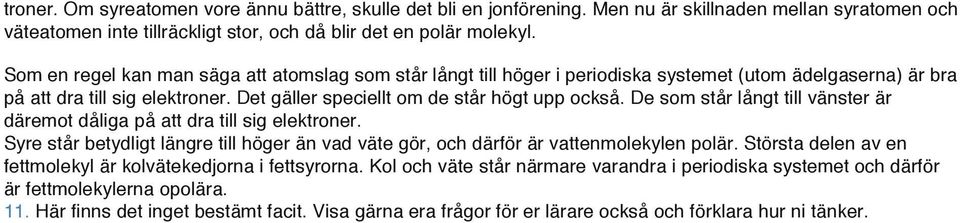 troner. Om syreatomen vore ännu bättre, skulle det bli en jonförening. Men nu är skillnaden mellan syratomen och väteatomen inte tillräckligt stor, och då blir det en polär molekyl.

Som en regel kan man säga att atomslag som står långt till höger i periodiska systemet (utom ädelgaserna) är bra på att dra till sig elektroner. Det gäller speciellt om de står högt upp också. De som står långt till vänster är däremot dåliga på att dra till sig elektroner.
Syre står betydligt längre till höger än vad väte gör, och därför är vattenmolekylen polär. Största delen av en fettmolekyl är kolvätekedjorna i fettsyrorna. Kol och väte står närmare varandra i periodiska systemet och därför är fettmolekylerna opolära.
11. Här finns det inget bestämt facit. Visa gärna era frågor för er lärare också och förklara hur ni tänker.